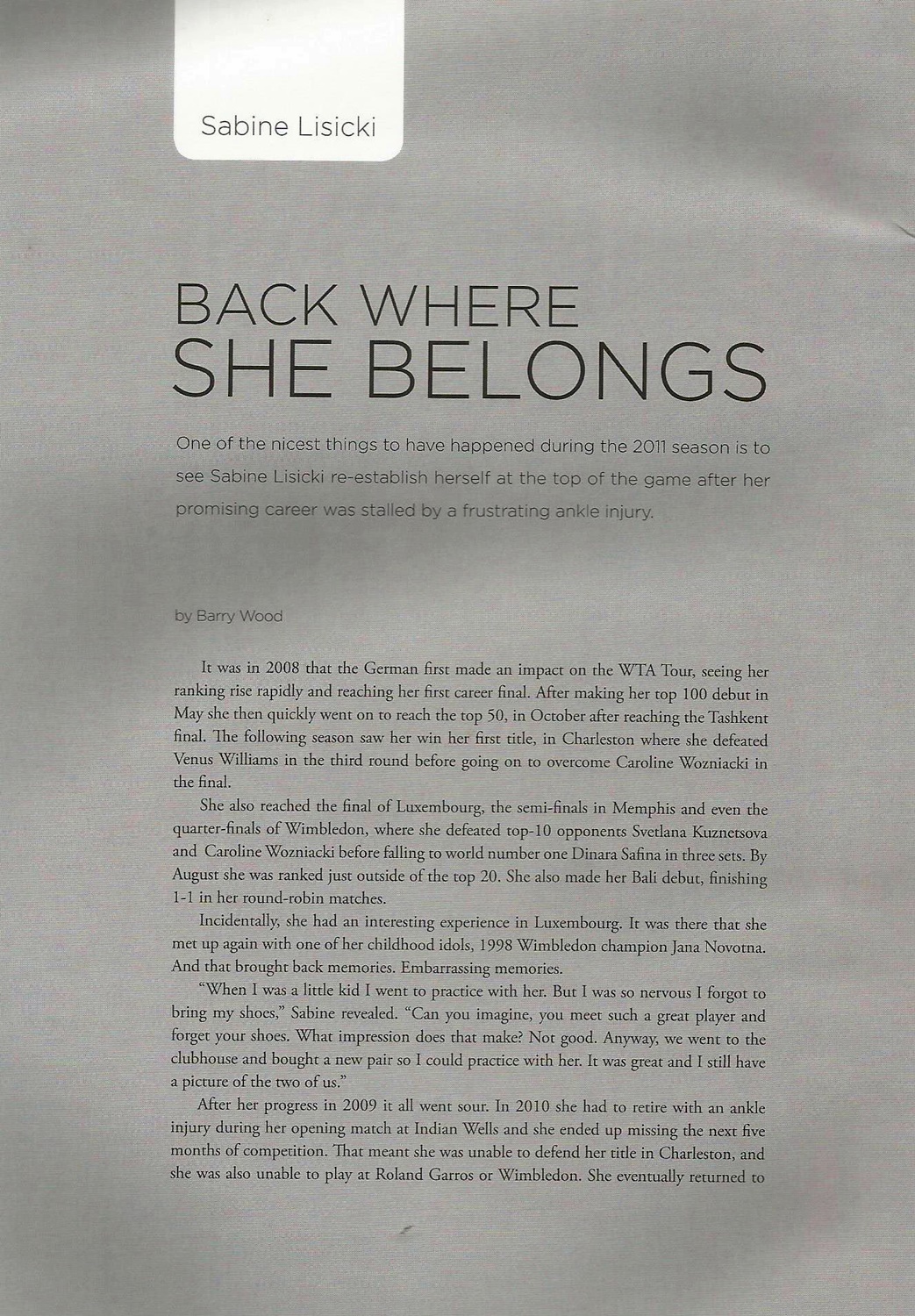 Sabine Lisicki

BACK WHERE SHE BELONGS

One of the nicest things to have happened during the 2011 season is to see Sabine Lisicki re-establish herself at the top of the game after her promising career was stalled by a frustrating ankle injury.

by Barry Wood

It was in 2008 that the German first made an impact on the WTA Tour, seeing her ranking rise rapidly and reaching her first career final. After making her top 100 debut in May she then quickly went on to reach the top 50, in October after reaching the Tashkent final. The following season saw her win her first title, in Charleston where she defeated Venus Williams in the third round before going on to overcome Caroline Wozniacki in the final.

She also reached the final of Luxembourg, the semi-finals in Memphis and even the quarter-finals of Wimbledon, where she defeated top-10 opponents Svetlana Kuznetsova and Caroline Wozniacki before falling to world number one Dinara Safina in three sets. By August she was ranked just outside of the top 20. She also made her Bali debut, finishing 1-1 in her round-robin matches.

Incidentally, she had an interesting experience in Luxembourg. It was there that she met up again with one of her childhood idols, 1998 Wimbledon champion Jana Novotna. And that brought back memories. Embarrassing memories.

"When I was a little kid I went to practice with her. But I was so nervous I forgot to bring my shoes," Sabine revealed. "Can you imagine, you meet such a great player and forget your shoes. What impression does that make? Not good. Anyway, we went to the clubhouse and bought a new pair so I could practice with her. It was great and I still have a picture of the two of us."

After her progress in 2009 it all went sour. In 2010 she had to retire with an ankle injury during her opening match at Indian Wells and she ended up missing the next five months of competition. That meant she was unable to defend her title in Charleston, and she was also unable to play at Roland Garros or Wimbledon. She eventually returned to